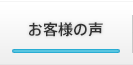 お客様の声